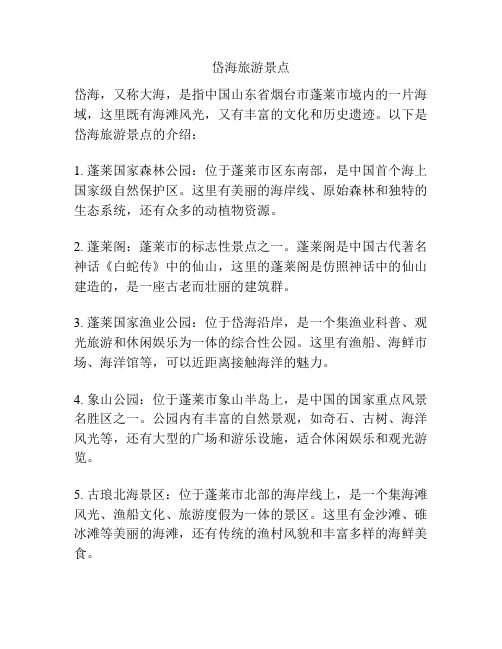 岱海旅游景点

岱海，又称大海，是指中国山东省烟台市蓬莱市境内的一片海域，这里既有海滩风光，又有丰富的文化和历史遗迹。以下是岱海旅游景点的介绍：

1. 蓬莱国家森林公园：位于蓬莱市区东南部，是中国首个海上国家级自然保护区。这里有美丽的海岸线、原始森林和独特的生态系统，还有众多的动植物资源。

2. 蓬莱阁：蓬莱市的标志性景点之一。蓬莱阁是中国古代著名神话《白蛇传》中的仙山，这里的蓬莱阁是仿照神话中的仙山建造的，是一座古老而壮丽的建筑群。

3. 蓬莱国家渔业公园：位于岱海沿岸，是一个集渔业科普、观光旅游和休闲娱乐为一体的综合性公园。这里有渔船、海鲜市场、海洋馆等，可以近距离接触海洋的魅力。

4. 象山公园：位于蓬莱市象山半岛上，是中国的国家重点风景名胜区之一。公园内有丰富的自然景观，如奇石、古树、海洋风光等，还有大型的广场和游乐设施，适合休闲娱乐和观光游览。

5. 古琅北海景区：位于蓬莱市北部的海岸线上，是一个集海滩风光、渔船文化、旅游度假为一体的景区。这里有金沙滩、碓冰滩等美丽的海滩，还有传统的渔村风貌和丰富多样的海鲜美食。